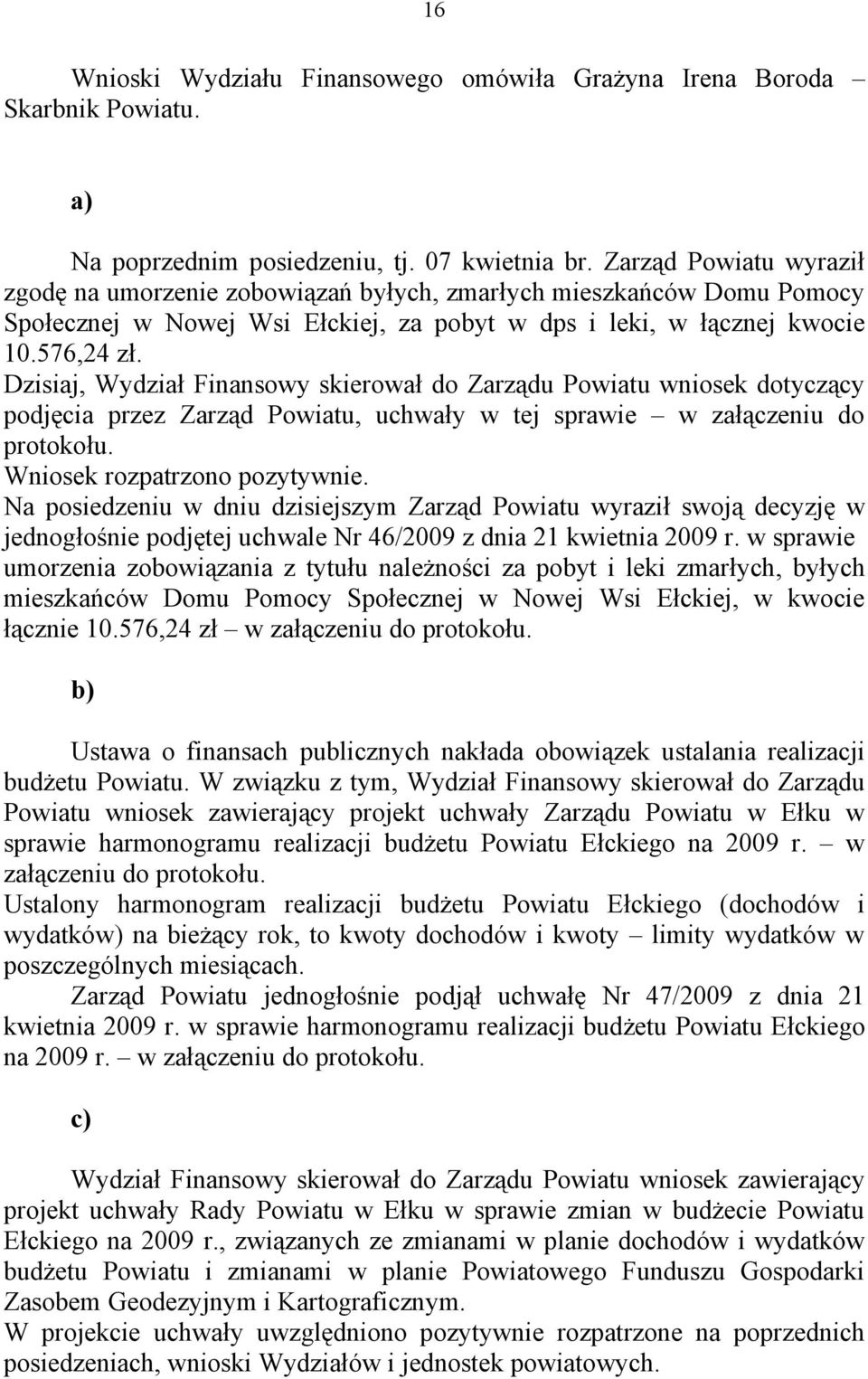 16

Wnioski Wydziału Finansowego omówiła Grażyna Irena Boroda – Skarbnik Powiatu.

a)

Na poprzednim posiedzeniu, tj. 07 kwietnia br. Zarząd Powiatu wyraził zgodę na umorzenie zobowiązań byłych, zmarłych mieszkańców Domu Pomocy Społecznej w Nowej Wsi Ełckiej, za pobyt w dps i leki, w łącznej kwocie 10.576,24 zł.
Dzisiaj, Wydział Finansowy skierował do Zarządu Powiatu wniosek dotyczący podjęcia przez Zarząd Powiatu, uchwały w tej sprawie – w załączeniu do protokołu.
Wniosek rozpatrzono pozytywnie.
Na posiedzeniu w dniu dzisiejszym Zarząd Powiatu wyraził swoją decyzję w jednogłośnie podjętej uchwale Nr 46/2009 z dnia 21 kwietnia 2009 r. w sprawie umorzenia zobowiązania z tytułu należności za pobyt i leki zmarłych, byłych mieszkańców Domu Pomocy Społecznej w Nowej Wsi Ełckiej, w kwocie łącznie 10.576,24 zł – w załączeniu do protokołu.

b)

Ustawa o finansach publicznych nakłada obowiązek ustalania realizacji budżetu Powiatu. W związku z tym, Wydział Finansowy skierował do Zarządu Powiatu wniosek zawierający projekt uchwały Zarządu Powiatu w Ełku w sprawie harmonogramu realizacji budżetu Powiatu Ełckiego na 2009 r. – w załączeniu do protokołu.
Ustalony harmonogram realizacji budżetu Powiatu Ełckiego (dochodów i wydatków) na bieżący rok, to kwoty dochodów i kwoty – limity wydatków w poszczególnych miesiącach.
Zarząd Powiatu jednogłośnie podjął uchwałę Nr 47/2009 z dnia 21 kwietnia 2009 r. w sprawie harmonogramu realizacji budżetu Powiatu Ełckiego na 2009 r. – w załączeniu do protokołu.

c)

Wydział Finansowy skierował do Zarządu Powiatu wniosek zawierający projekt uchwały Rady Powiatu w Ełku w sprawie zmian w budżecie Powiatu Ełckiego na 2009 r., związanych ze zmianami w planie dochodów i wydatków budżetu Powiatu i zmianami w planie Powiatowego Funduszu Gospodarki Zasobem Geodezyjnym i Kartograficznym.
W projekcie uchwały uwzględniono pozytywnie rozpatrzone na poprzednich posiedzeniach, wnioski Wydziałów i jednostek powiatowych.